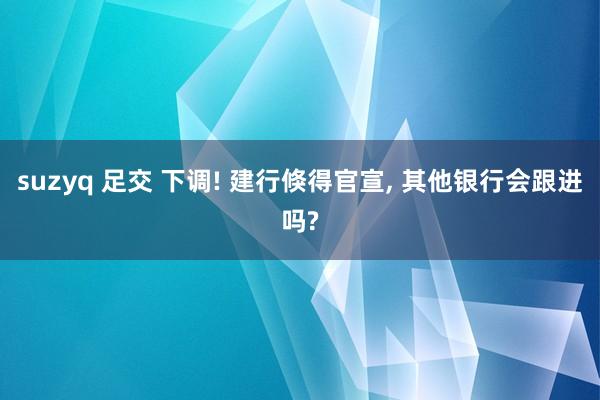 suzyq 足交 下调! 建行倏得官宣, 其他银行会跟进吗?